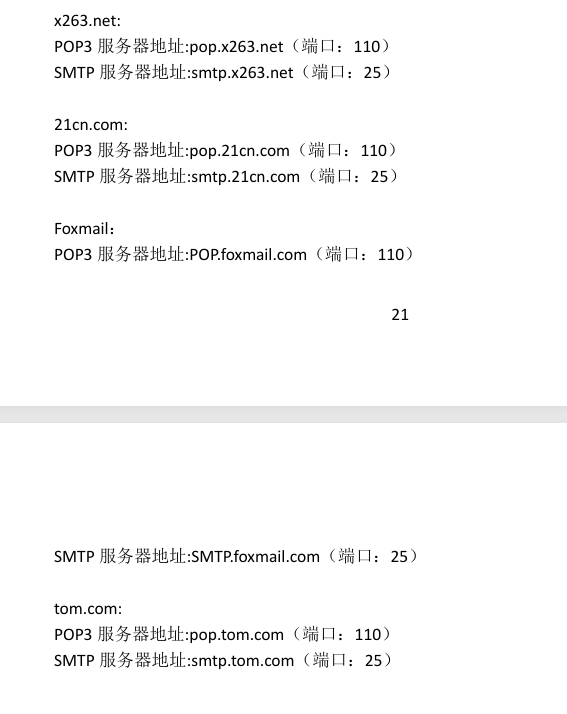 x263.net:
POP3 服务器地址:pop.x263.net（端口：110）
SMTP 服务器地址:smtp.x263.net（端口：25）

21cn.com:
POP3 服务器地址:pop.21cn.com（端口：110）
SMTP 服务器地址:smtp.21cn.com（端口：25）

Foxmail：
POP3 服务器地址:POP.foxmail.com（端口：110）

21

SMTP 服务器地址:SMTP.foxmail.com（端口：25）

tom.com:
POP3 服务器地址:pop.tom.com（端口：110）
SMTP 服务器地址:smtp.tom.com（端口：25）